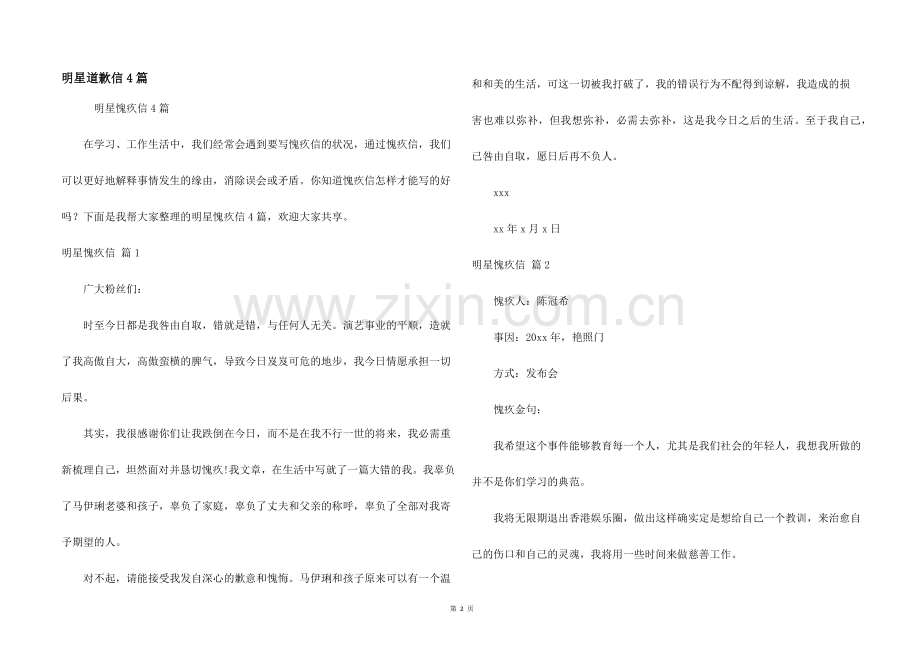 明星道歉信4篇

明星愧疚信4篇

在学习、工作生活中，我们经常会遇到要写愧疚信的状况，通过愧疚信，我们可以更好地解释事情发生的缘由，消除误会或矛盾。你知道愧疚信怎样才能写的好吗？下面是我帮大家整理的明星愧疚信4篇，欢迎大家共享。

明星愧疚信 篇1

广大粉丝们：

时至今日都是我咎由自取，错就是错，与任何人无关。演艺事业的平顺，造就了我高傲自大，高傲蛮横的脾气，导致今日岌岌可危的地步，我今日情愿承担一切后果。

其实，我很感谢你们让我跌倒在今日，而不是在我不行一世的将来，我必需重新梳理自己，坦然面对并恳切愧疚！我文章，在生活中写就了一篇大错的我。我辜负了马伊琍老婆和孩子，辜负了家庭，辜负了丈夫和父亲的称呼，辜负了全部对我寄予期望的人。

对不起，请能接受我发自深心的歉意和愧悔。马伊琍和孩子原来可以有一个温和和美的生活，可这一切被我打破了，我的错误行为不配得到谅解，我造成的损害也难以弥补，但我想弥补，必需去弥补，这是我今日之后的生活。至于我自己，已咎由自取，愿日后再不负人。

xxx

xx年x月x日

明星愧疚信 篇2

愧疚人：陈冠希

事因：20xx年，艳照门

方式：发布会

愧疚金句：

我希望这个事件能够教育每一个人，尤其是我们社会的年轻人，我想我所做的并不是你们学习的典范。

我将无限期退出香港娱乐圈，做出这样确实定是想给自己一个教训，来治愈自己的伤口和自己的灵魂，我将用一些时间来做慈善工作。

第2页

www.zixin.com.cn